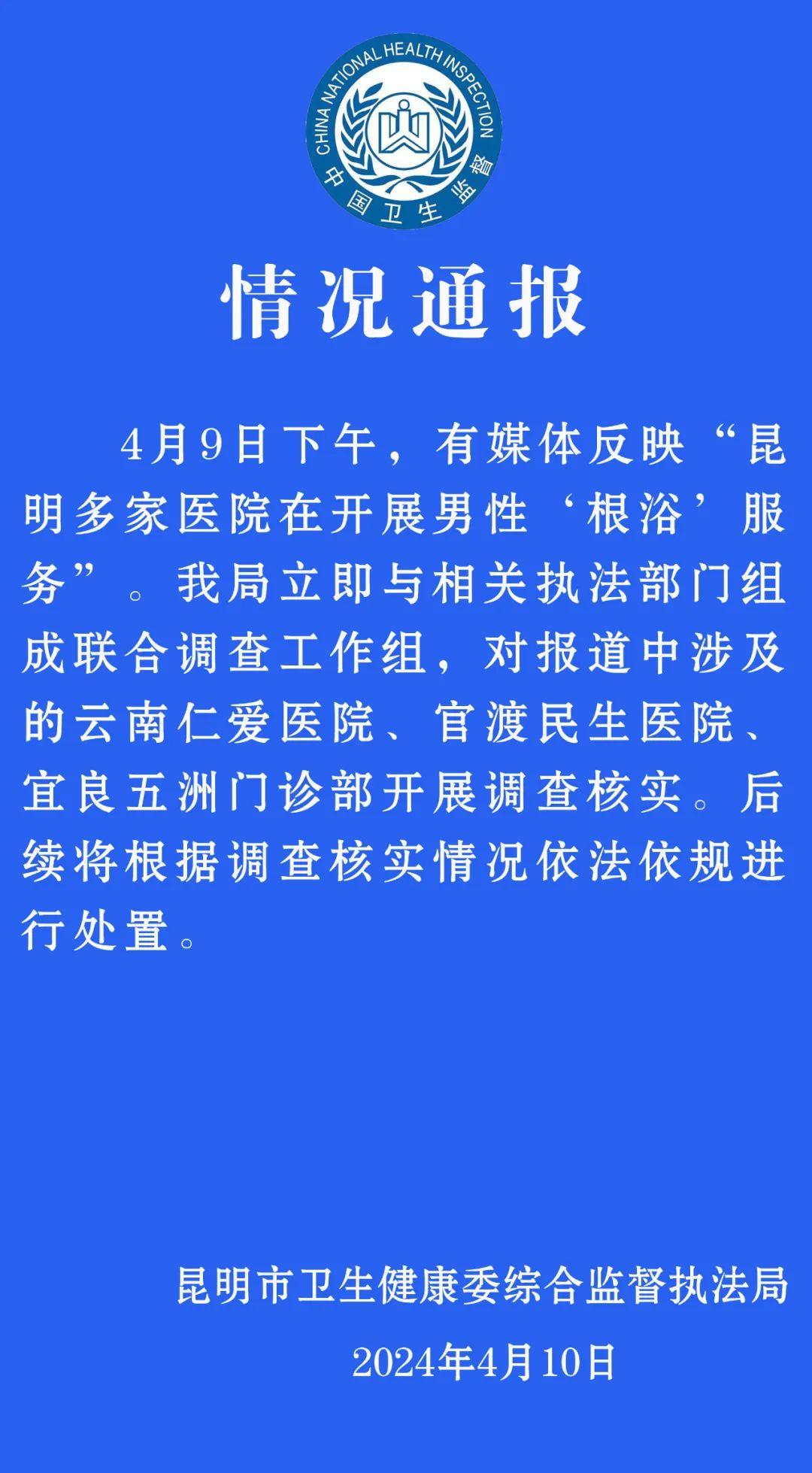 CHINA NATIONAL HEALTH INSPECTION
中国卫生监督

情况通报

4月9日下午，有媒体反映“昆明多家医院在开展男性‘根浴’服务”。我局立即与相关执法部门组成联合调查工作组，对报道中涉及的云南仁爱医院、官渡民生医院、宜良五洲门诊部开展调查核实。后续将根据调查核实情况依法依规进行处置。

昆明市卫生健康委综合监督执法局

2024年4月10日